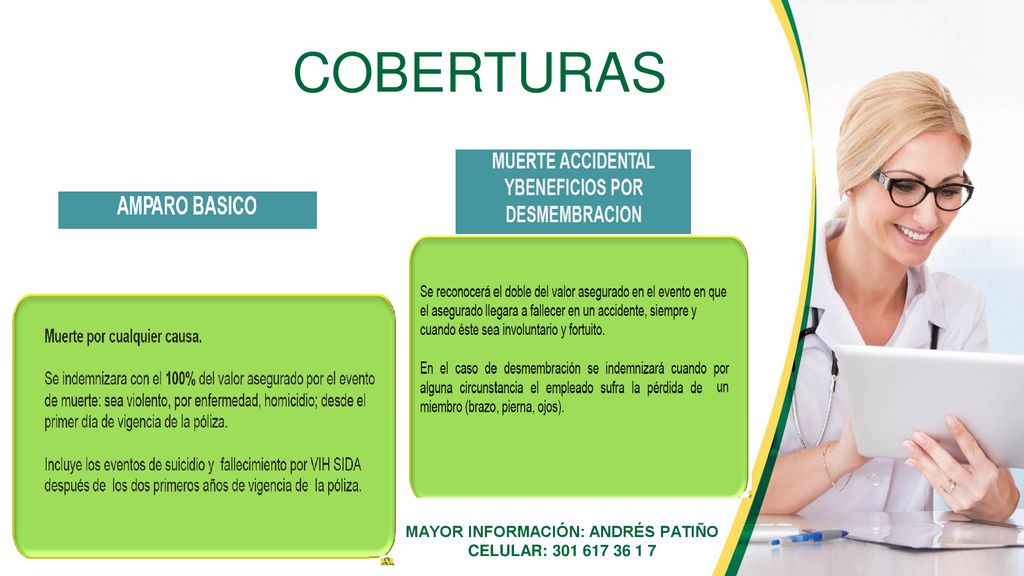 COBERTURAS

AMPARO BASICO

Muerte por cualquier causa.

Se indemnizara con el 100% del valor asegurado por el evento de muerte: sea violento, por enfermedad, homicidio; desde el primer día de vigencia de la póliza.

Incluye los eventos de suicidio y fallecimiento por VIH SIDA después de los dos primeros años de vigencia de la póliza.

MUERTE ACCIDENTAL YBENEFICIOS POR DESMEMBRACION

Se reconocerá el doble del valor asegurado en el evento en que el asegurado llegara a fallecer en un accidente, siempre y cuando éste sea involuntario y fortuito.

En el caso de desmembración se indemnizará cuando por alguna circunstancia el empleado sufra la pérdida de un miembro (brazo, pierna, ojos).

MAYOR INFORMACIÓN: ANDRÉS PATIÑO
CELULAR: 301 617 36 1 7